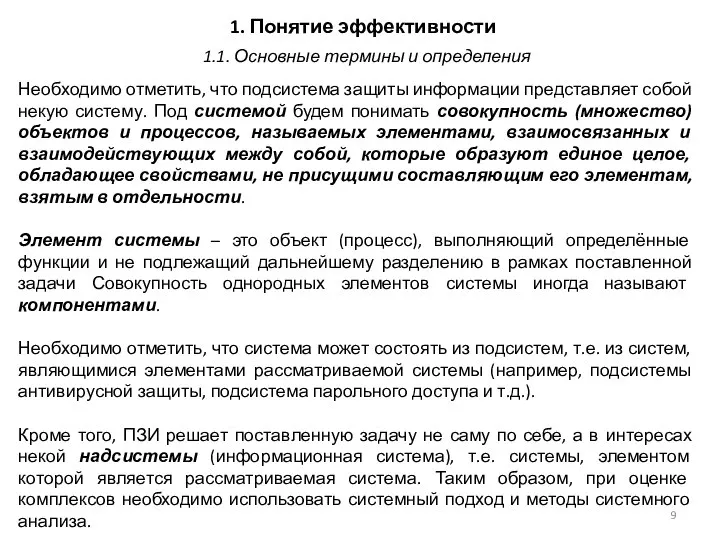 1. Понятие эффективности

1.1. Основные термины и определения

Необходимо отметить, что подсистема защиты информации представляет собой некую систему. Под системой будем понимать совокупность (множество) объектов и процессов, называемых элементами, взаимосвязанных и взаимодействующих между собой, которые образуют единое целое, обладающее свойствами, не присущими составляющим его элементам, взятым в отдельности.

Элемент системы – это объект (процесс), выполняющий определённые функции и не подлежащий дальнейшему разделению в рамках поставленной задачи Совокупность однородных элементов системы иногда называют компонентами.

Необходимо отметить, что система может состоять из подсистем, т.е. из систем, являющимися элементами рассматриваемой системы (например, подсистемы антивирусной защиты, подсистема парольного доступа и т.д.).

Кроме того, ПЗИ решает поставленную задачу не саму по себе, а в интересах некой надсистемы (информационная система), т.е. системы, элементом которой является рассматриваемая система. Таким образом, при оценке комплексов необходимо использовать системный подход и методы системного анализа.

9